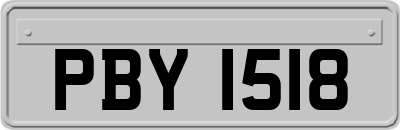 PBY 1518